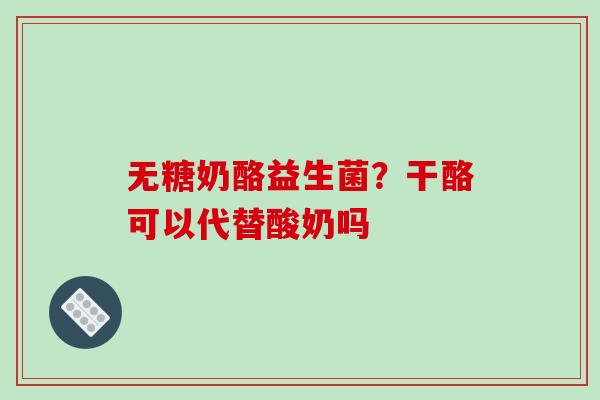 无糖奶酪益生菌？干酪可以代替酸奶吗